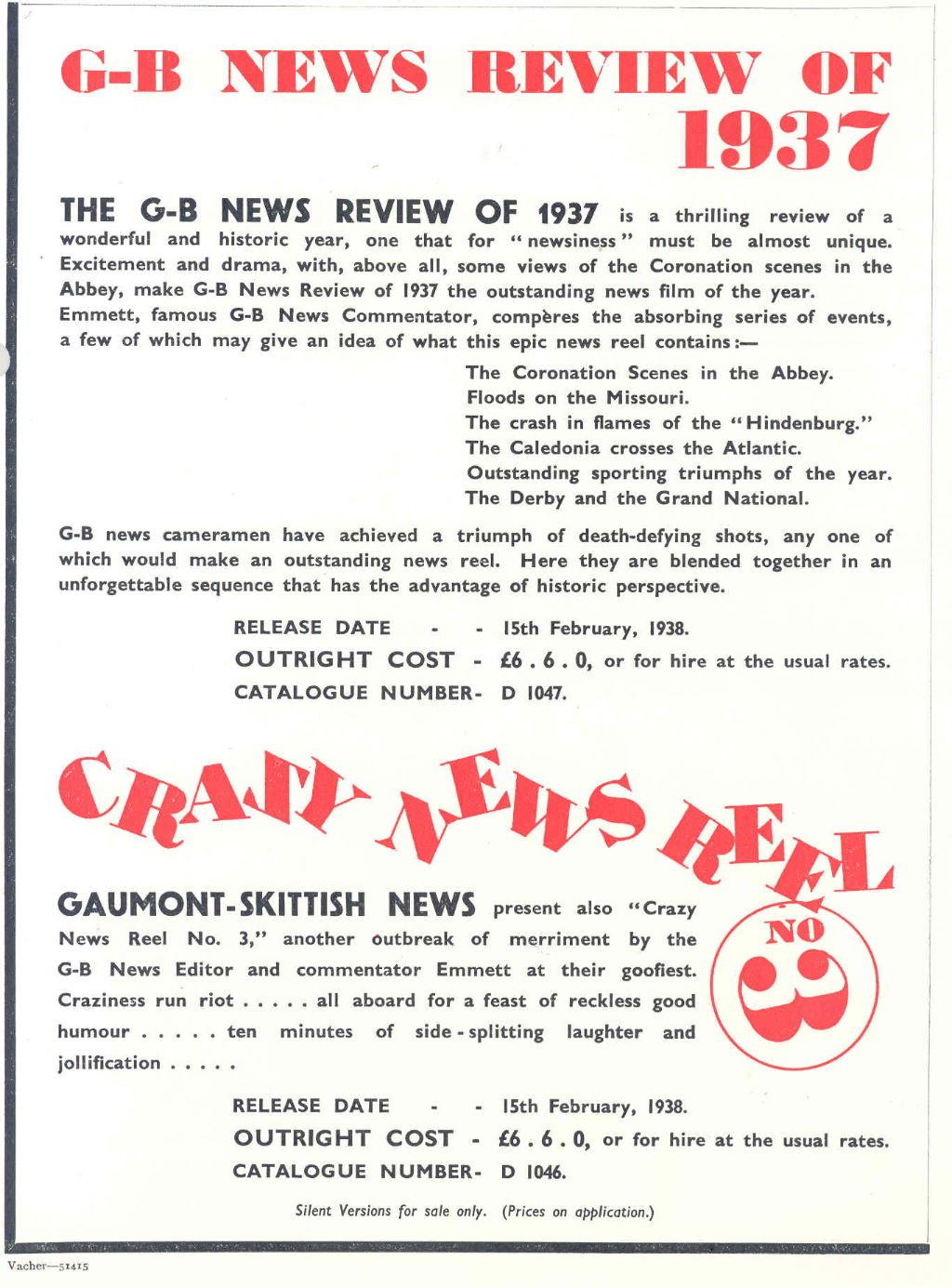 G-B NEWS REVIEW OF 1937

THE G-B NEWS REVIEW OF 1937 is a thrilling review of a wonderful and historic year, one that for "newsiness" must be almost unique. Excitement and drama, with, above all, some views of the Coronation scenes in the Abbey, make G-B News Review of 1937 the outstanding news film of the year. Emmett, famous G-B News Commentator, compères the absorbing series of events, a few of which may give an idea of what this epic news reel contains:—

The Coronation Scenes in the Abbey.
Floods on the Missouri.
The crash in flames of the "Hindenburg."
The Caledonia crosses the Atlantic.
Outstanding sporting triumphs of the year.
The Derby and the Grand National.

G-B news cameramen have achieved a triumph of death-defying shots, any one of which would make an outstanding news reel. Here they are blended together in an unforgettable sequence that has the advantage of historic perspective.

RELEASE DATE - - 15th February, 1938.
OUTRIGHT COST - £6 . 6 . 0, or for hire at the usual rates.
CATALOGUE NUMBER- D 1047.

CRAZY NEWS REEL

NO 3

GAUMONT-SKITTISH NEWS present also "Crazy News Reel No. 3," another outbreak of merriment by the G-B News Editor and commentator Emmett at their goofiest. Craziness run riot . . . . . all aboard for a feast of reckless good humour . . . . . ten minutes of side-splitting laughter and jollification . . . . .

RELEASE DATE - - 15th February, 1938.
OUTRIGHT COST - £6 . 6 . 0, or for hire at the usual rates.
CATALOGUE NUMBER- D 1046.

Silent Versions for sale only. (Prices on application.)

Vacher—51415